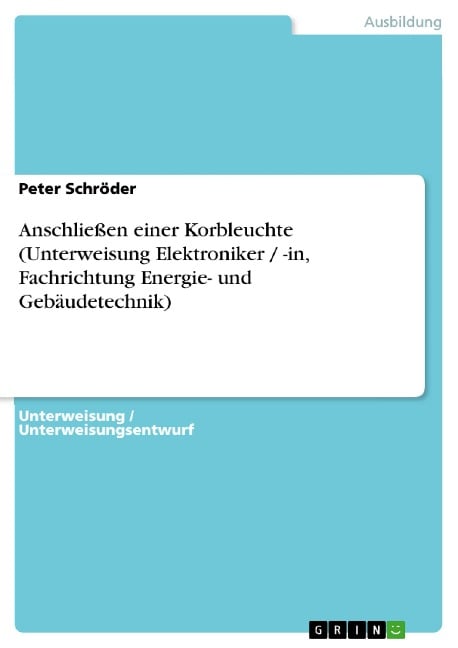 Ausbildung

Peter Schröder

Anschließen einer Korbleuchte (Unterweisung Elektroniker / -in, Fachrichtung Energie- und Gebäudetechnik)

Unterweisung / Unterweisungsentwurf

GRIN